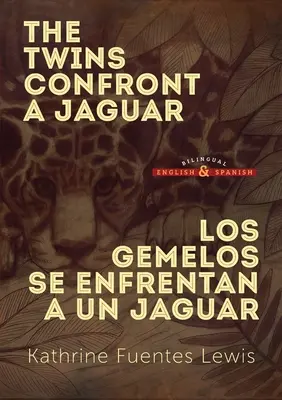 THE TWINS CONFRONT A JAGUAR

BILINGUAL
ENGLISH & SPANISH

LOS GEMELOS SE ENFRENTAN A UN JAGUAR

Kathrine Fuentes Lewis